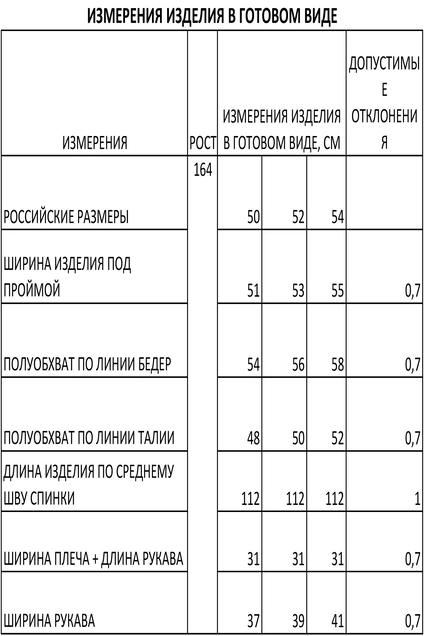 ИЗМЕРЕНИЯ ИЗДЕЛИЯ В ГОТОВОМ ВИДЕ

| ИЗМЕРЕНИЯ | РОСТ | ИЗМЕРЕНИЯ ИЗДЕЛИЯ В ГОТОВОМ ВИДЕ, СМ | | | ДОПУСТИМЫЕ ОТКЛОНЕНИЯ |
|---|---|---|---|---|---|
| РОССИЙСКИЕ РАЗМЕРЫ | 164 | 50 | 52 | 54 | |
| ШИРИНА ИЗДЕЛИЯ ПОД ПРОЙМОЙ | | 51 | 53 | 55 | 0,7 |
| ПОЛУОБХВАТ ПО ЛИНИИ БЕДЕР | | 54 | 56 | 58 | 0,7 |
| ПОЛУОБХВАТ ПО ЛИНИИ ТАЛИИ | | 48 | 50 | 52 | 0,7 |
| ДЛИНА ИЗДЕЛИЯ ПО СРЕДНЕМУ ШВУ СПИНКИ | | 112 | 112 | 112 | 1 |
| ШИРИНА ПЛЕЧА + ДЛИНА РУКАВА | | 31 | 31 | 31 | 0,7 |
| ШИРИНА РУКАВА | | 37 | 39 | 41 | 0,7 |